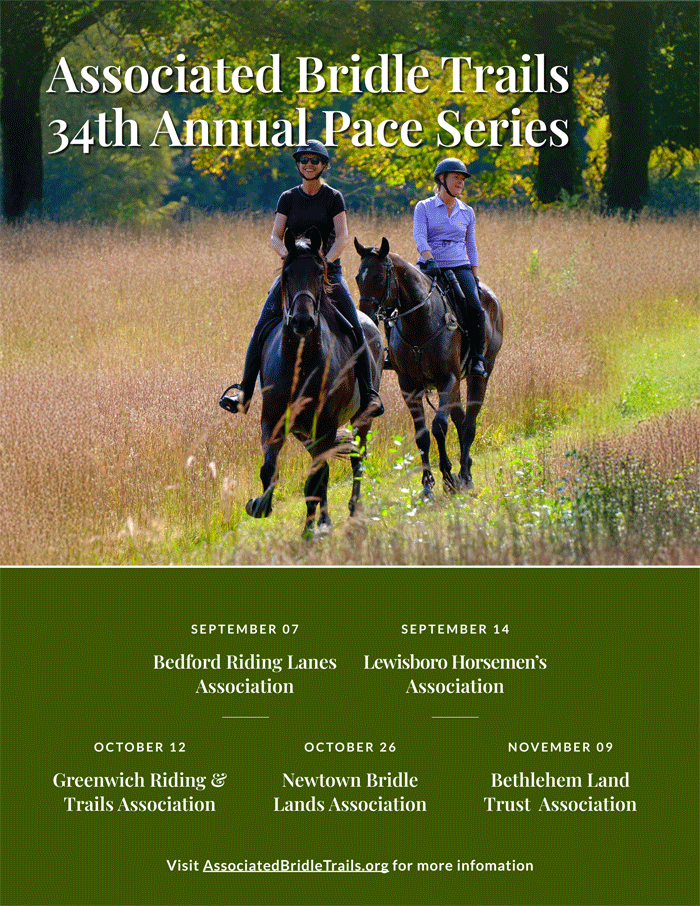 Associated Bridle Trails
34th Annual Pace Series

SEPTEMBER 07
Bedford Riding Lanes Association

SEPTEMBER 14
Lewisboro Horsemen's Association

OCTOBER 12
Greenwich Riding & Trails Association

OCTOBER 26
Newtown Bridle Lands Association

NOVEMBER 09
Bethlehem Land Trust Association

Visit AssociatedBridleTrails.org for more infomation